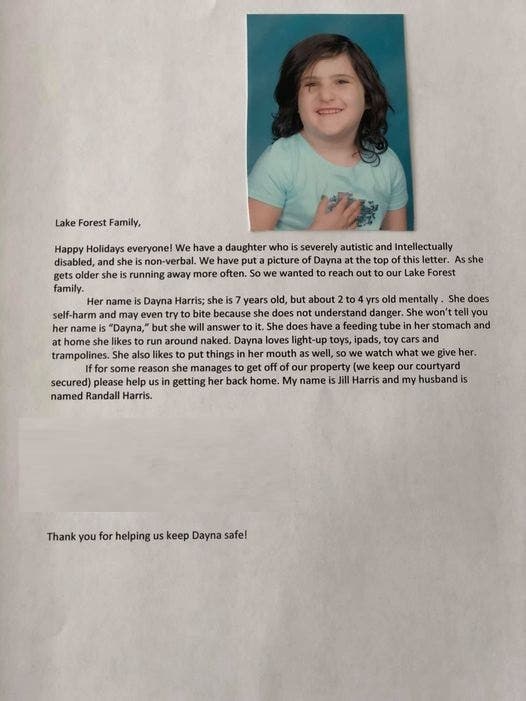 Lake Forest Family,

Happy Holidays everyone! We have a daughter who is severely autistic and Intellectually disabled, and she is non-verbal. We have put a picture of Dayna at the top of this letter. As she gets older she is running away more often. So we wanted to reach out to our Lake Forest family.

Her name is Dayna Harris; she is 7 years old, but about 2 to 4 yrs old mentally . She does self-harm and may even try to bite because she does not understand danger. She won't tell you her name is "Dayna," but she will answer to it. She does have a feeding tube in her stomach and at home she likes to run around naked. Dayna loves light-up toys, ipads, toy cars and trampolines. She also likes to put things in her mouth as well, so we watch what we give her.

If for some reason she manages to get off of our property (we keep our courtyard secured) please help us in getting her back home. My name is Jill Harris and my husband is named Randall Harris.

Thank you for helping us keep Dayna safe!